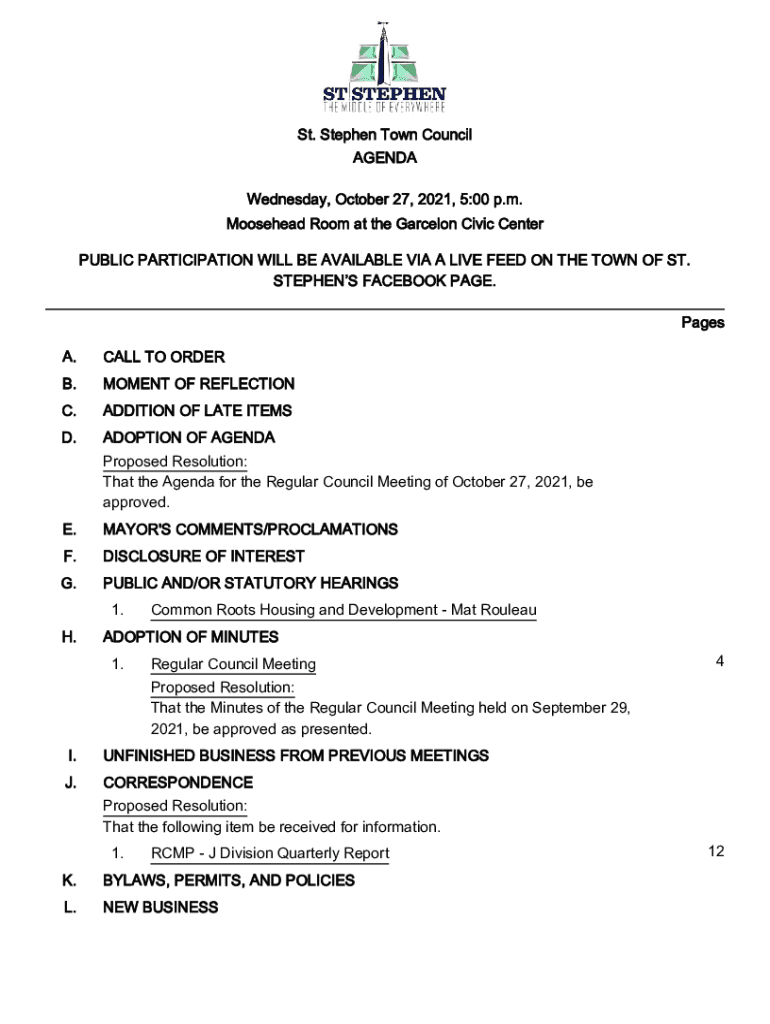 ST STEPHEN
THE MIDDLE OF EVERYWHERE

St. Stephen Town Council
AGENDA

Wednesday, October 27, 2021, 5:00 p.m.
Moosehead Room at the Garcelon Civic Center

PUBLIC PARTICIPATION WILL BE AVAILABLE VIA A LIVE FEED ON THE TOWN OF ST. STEPHEN'S FACEBOOK PAGE.

Pages

A. CALL TO ORDER

B. MOMENT OF REFLECTION

C. ADDITION OF LATE ITEMS

D. ADOPTION OF AGENDA

Proposed Resolution:
That the Agenda for the Regular Council Meeting of October 27, 2021, be approved.

E. MAYOR'S COMMENTS/PROCLAMATIONS

F. DISCLOSURE OF INTEREST

G. PUBLIC AND/OR STATUTORY HEARINGS

1. Common Roots Housing and Development - Mat Rouleau

H. ADOPTION OF MINUTES

1. Regular Council Meeting 4

Proposed Resolution:
That the Minutes of the Regular Council Meeting held on September 29, 2021, be approved as presented.

I. UNFINISHED BUSINESS FROM PREVIOUS MEETINGS

J. CORRESPONDENCE

Proposed Resolution:
That the following item be received for information.

1. RCMP - J Division Quarterly Report 12

K. BYLAWS, PERMITS, AND POLICIES

L. NEW BUSINESS